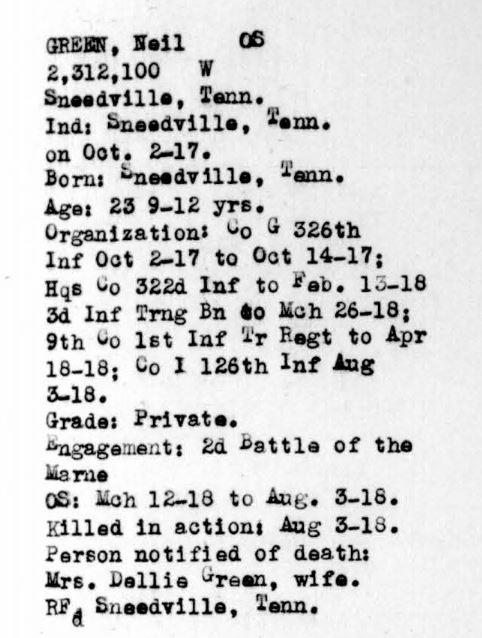 GREEN, Neil OS
2,312,100 W
Sneedville, Tenn.
Ind: Sneedville, Tenn.
on Oct. 2-17.
Born: Sneedville, Tenn.
Age: 23 9-12 yrs.
Organization: Co G 326th Inf Oct 2-17 to Oct 14-17; Hqs Co 322d Inf to Feb. 13-18 3d Inf Trng Bn to Mch 26-18; 9th Co 1st Inf Tr Regt to Apr 18-18; Co I 126th Inf Aug 3-18.
Grade: Private.
Engagement: 2d Battle of the Marne
OS: Mch 12-18 to Aug. 3-18.
Killed in action: Aug 3-18.
Person notified of death:
Mrs. Dellie Green, wife.
RFd Sneedville, Tenn.